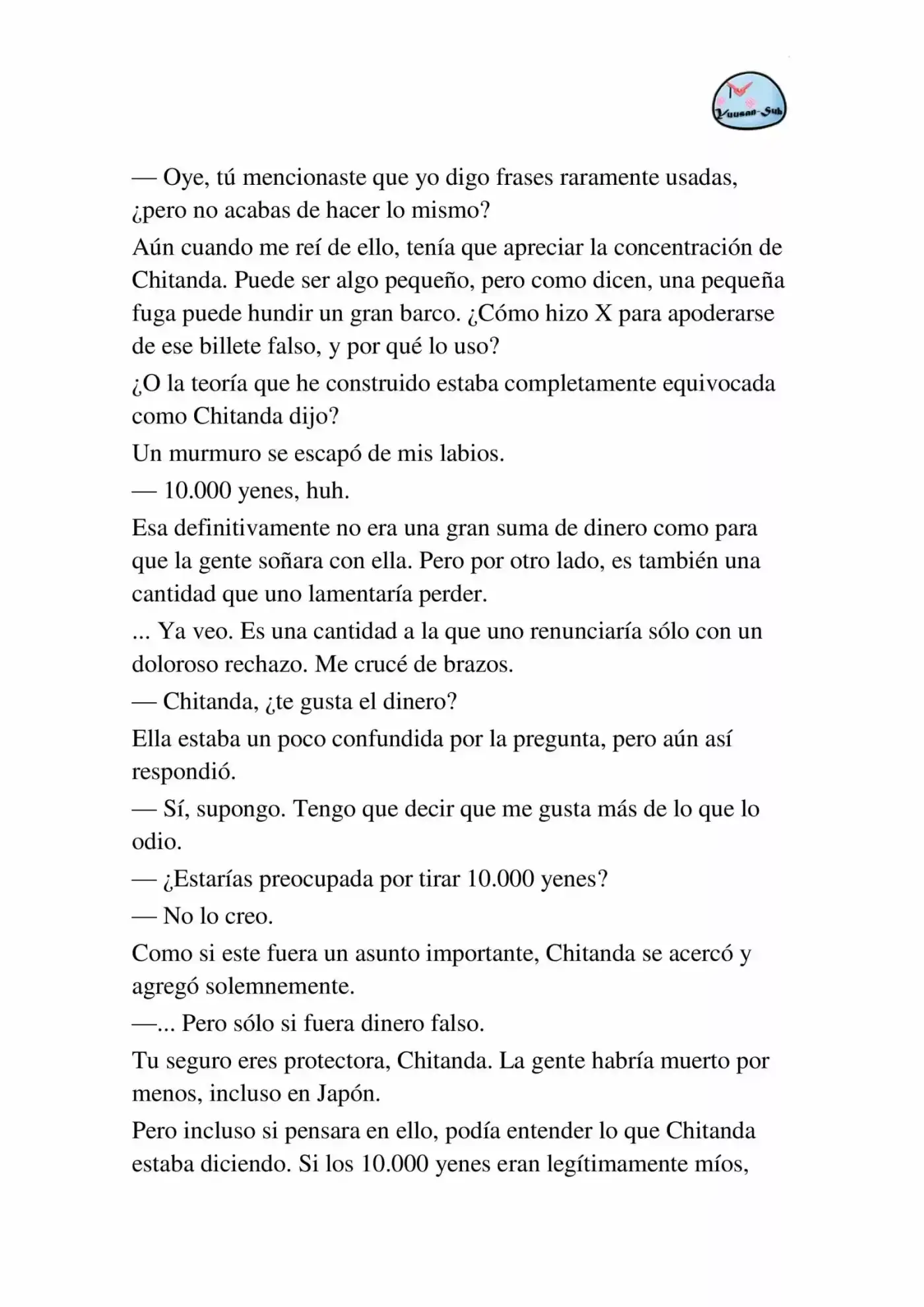 Yuusan-Sub

— Oye, tú mencionaste que yo digo frases raramente usadas, ¿pero no acabas de hacer lo mismo?

Aún cuando me reí de ello, tenía que apreciar la concentración de Chitanda. Puede ser algo pequeño, pero como dicen, una pequeña fuga puede hundir un gran barco. ¿Cómo hizo X para apoderarse de ese billete falso, y por qué lo uso?

¿O la teoría que he construido estaba completamente equivocada como Chitanda dijo?

Un murmuro se escapó de mis labios.

— 10.000 yenes, huh.

Esa definitivamente no era una gran suma de dinero como para que la gente soñara con ella. Pero por otro lado, es también una cantidad que uno lamentaría perder.

... Ya veo. Es una cantidad a la que uno renunciaría sólo con un doloroso rechazo. Me crucé de brazos.

— Chitanda, ¿te gusta el dinero?

Ella estaba un poco confundida por la pregunta, pero aún así respondió.

— Sí, supongo. Tengo que decir que me gusta más de lo que lo odio.

— ¿Estarías preocupada por tirar 10.000 yenes?

— No lo creo.

Como si este fuera un asunto importante, Chitanda se acercó y agregó solemnemente.

—... Pero sólo si fuera dinero falso.

Tu seguro eres protectora, Chitanda. La gente habría muerto por menos, incluso en Japón.

Pero incluso si pensara en ello, podía entender lo que Chitanda estaba diciendo. Si los 10.000 yenes eran legítimamente míos,